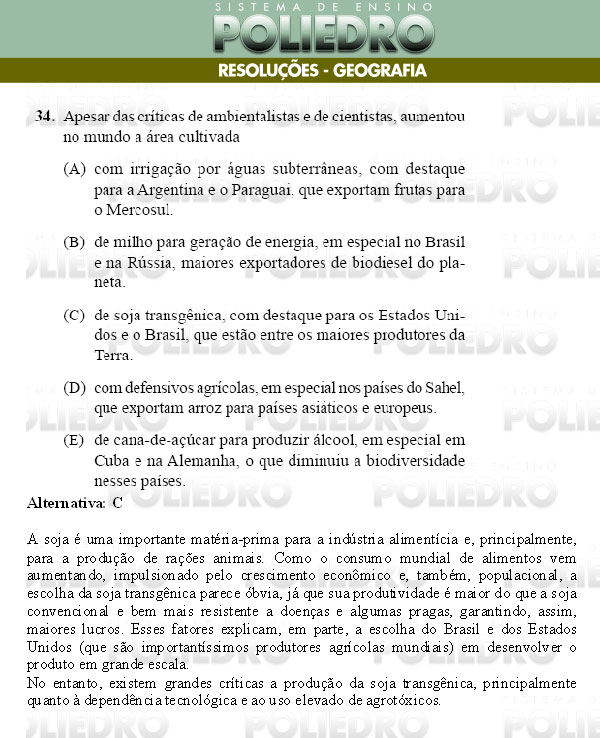 SISTEMA DE ENSINO
POLIEDRO
RESOLUÇÕES - GEOGRAFIA

34. Apesar das críticas de ambientalistas e de cientistas, aumentou no mundo a área cultivada

(A) com irrigação por águas subterrâneas, com destaque para a Argentina e o Paraguai, que exportam frutas para o Mercosul.

(B) de milho para geração de energia, em especial no Brasil e na Rússia, maiores exportadores de biodiesel do planeta.

(C) de soja transgênica, com destaque para os Estados Unidos e o Brasil, que estão entre os maiores produtores da Terra.

(D) com defensivos agrícolas, em especial nos países do Sahel, que exportam arroz para países asiáticos e europeus.

(E) de cana-de-açúcar para produzir álcool, em especial em Cuba e na Alemanha, o que diminuiu a biodiversidade nesses países.

Alternativa: C

A soja é uma importante matéria-prima para a indústria alimentícia e, principalmente, para a produção de rações animais. Como o consumo mundial de alimentos vem aumentando, impulsionado pelo crescimento econômico e, também, populacional, a escolha da soja transgênica parece óbvia, já que sua produtividade é maior do que a soja convencional e bem mais resistente a doenças e algumas pragas, garantindo, assim, maiores lucros. Esses fatores explicam, em parte, a escolha do Brasil e dos Estados Unidos (que são importantíssimos produtores agrícolas mundiais) em desenvolver o produto em grande escala.
No entanto, existem grandes críticas a produção da soja transgênica, principalmente quanto à dependência tecnológica e ao uso elevado de agrotóxicos.